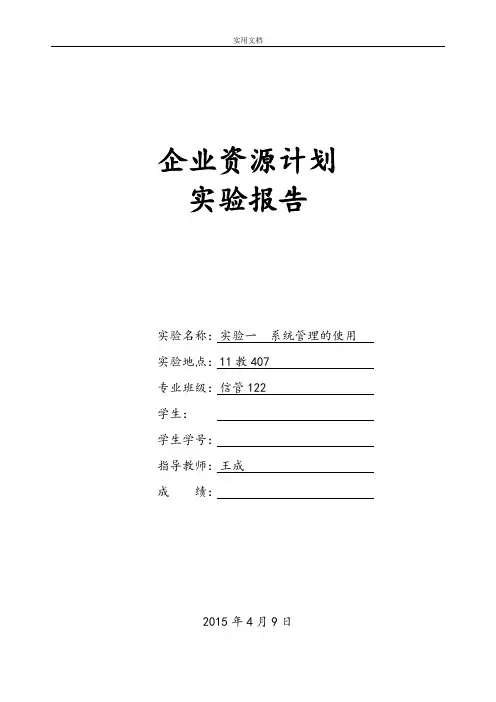 实用文档

企业资源计划
实验报告

实验名称：实验一　系统管理的使用
实验地点：11 教 407
专业班级：信管 122
学生：
学生学号：
指导教师：王成
成　　绩：

2015 年 4 月 9 日